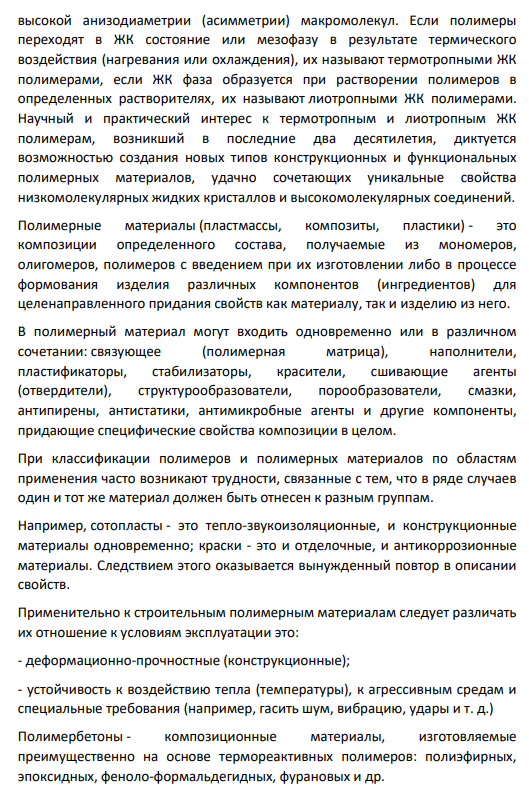 высокой анизодиаметрии (асимметрии) макромолекул. Если полимеры переходят в ЖК состояние или мезофазу в результате термического воздействия (нагревания или охлаждения), их называют термотропными ЖК полимерами, если ЖК фаза образуется при растворении полимеров в определенных растворителях, их называют лиотропными ЖК полимерами. Научный и практический интерес к термотропным и лиотропным ЖК полимерам, возникший в последние два десятилетия, диктуется возможностью создания новых типов конструкционных и функциональных полимерных материалов, удачно сочетающих уникальные свойства низкомолекулярных жидких кристаллов и высокомолекулярных соединений.

Полимерные материалы (пластмассы, композиты, пластики) - это композиции определенного состава, получаемые из мономеров, олигомеров, полимеров с введением при их изготовлении либо в процессе формования изделия различных компонентов (ингредиентов) для целенаправленного придания свойств как материалу, так и изделию из него.

В полимерный материал могут входить одновременно или в различном сочетании: связующее (полимерная матрица), наполнители, пластификаторы, стабилизаторы, красители, сшивающие агенты (отвердители), структурообразователи, порообразователи, смазки, антипирены, антистатики, антимикробные агенты и другие компоненты, придающие специфические свойства композиции в целом.

При классификации полимеров и полимерных материалов по областям применения часто возникают трудности, связанные с тем, что в ряде случаев один и тот же материал должен быть отнесен к разным группам.

Например, сотопласты - это тепло-звукоизоляционные, и конструкционные материалы одновременно; краски - это и отделочные, и антикоррозионные материалы. Следствием этого оказывается вынужденный повтор в описании свойств.

Применительно к строительным полимерным материалам следует различать их отношение к условиям эксплуатации это:

- деформационно-прочностные (конструкционные);

- устойчивость к воздействию тепла (температуры), к агрессивным средам и специальные требования (например, гасить шум, вибрацию, удары и т. д.)

Полимербетоны - композиционные материалы, изготовляемые преимущественно на основе термореактивных полимеров: полиэфирных, эпоксидных, феноло-формальдегидных, фурановых и др.